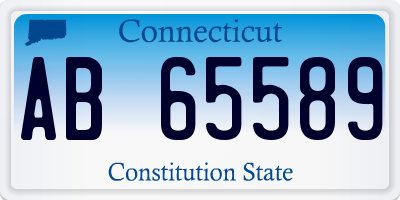 Connecticut

AB 65589

Constitution State